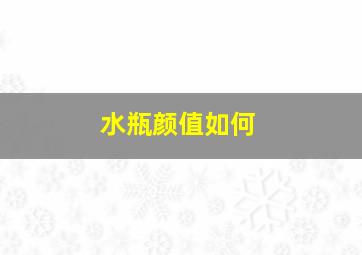 水瓶颜值如何